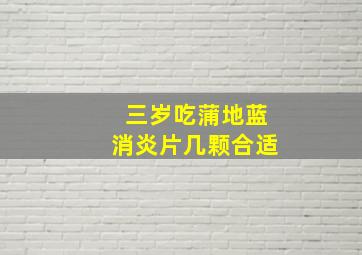 三岁吃蒲地蓝
消炎片几颗合适